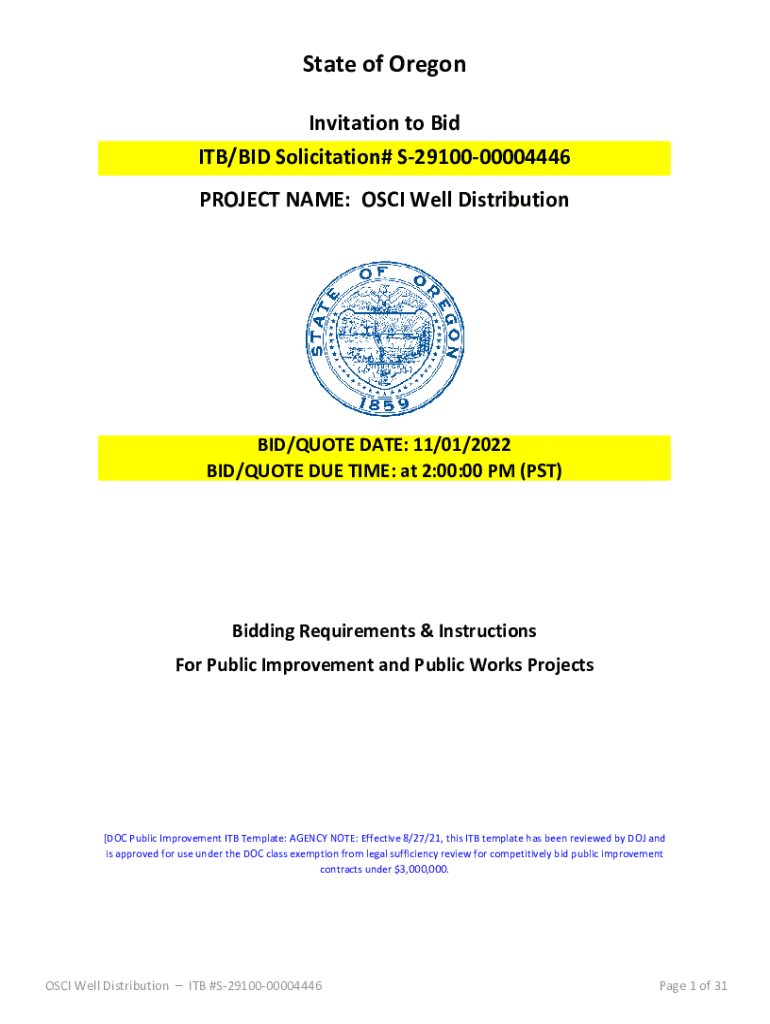 State of Oregon

Invitation to Bid

ITB/BID Solicitation# S-29100-00004446

PROJECT NAME: OSCI Well Distribution

STATE OF OREGON

1859

BID/QUOTE DATE: 11/01/2022
BID/QUOTE DUE TIME: at 2:00:00 PM (PST)

Bidding Requirements & Instructions
For Public Improvement and Public Works Projects

[DOC Public Improvement ITB Template: AGENCY NOTE: Effective 8/27/21, this ITB template has been reviewed by DOJ and is approved for use under the DOC class exemption from legal sufficiency review for competitively bid public improvement contracts under $3,000,000.

OSCI Well Distribution – ITB #S-29100-00004446

Page 1 of 31